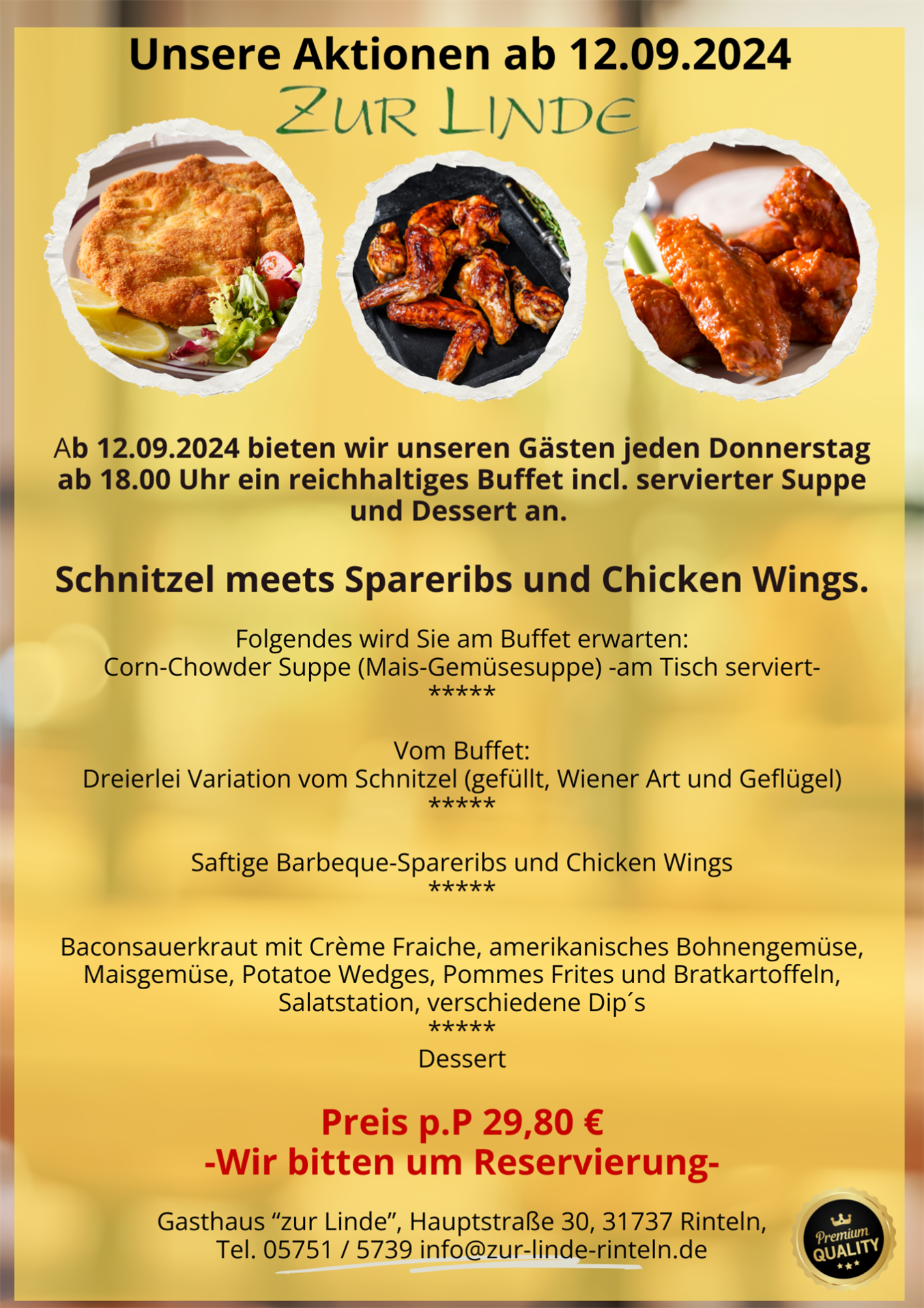 Unsere Aktionen ab 12.09.2024

ZUR LINDE

Ab 12.09.2024 bieten wir unseren Gästen jeden Donnerstag ab 18.00 Uhr ein reichhaltiges Buffet incl. servierter Suppe und Dessert an.

Schnitzel meets Spareribs und Chicken Wings.

Folgendes wird Sie am Buffet erwarten:
Corn-Chowder Suppe (Mais-Gemüsesuppe) -am Tisch serviert-
*****

Vom Buffet:
Dreierlei Variation vom Schnitzel (gefüllt, Wiener Art und Geflügel)
*****

Saftige Barbeque-Spareribs und Chicken Wings
*****

Baconsauerkraut mit Crème Fraiche, amerikanisches Bohnengemüse, Maisgemüse, Potatoe Wedges, Pommes Frites und Bratkartoffeln, Salatstation, verschiedene Dip´s
*****
Dessert

Preis p.P 29,80 €
-Wir bitten um Reservierung-

Gasthaus "zur Linde", Hauptstraße 30, 31737 Rinteln,
Tel. 05751 / 5739 info@zur-linde-rinteln.de

Premium
QUALITY